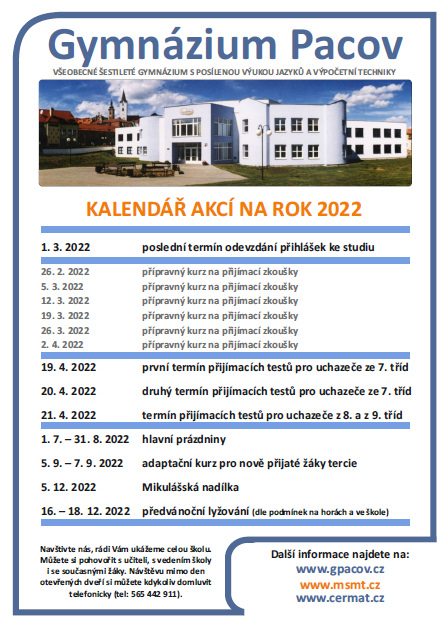 Gymnázium Pacov

VŠEOBECNÉ ŠESTILETÉ GYMNÁZIUM S POSÍLENOU VÝUKOU JAZYKŮ A VÝPOČETNÍ TECHNIKY

KALENDÁŘ AKCÍ NA ROK 2022

| | |
|---|---|
| 1. 3. 2022 | poslední termín odevzdání přihlášek ke studiu |
| 26. 2. 2022 | přípravný kurz na přijímací zkoušky |
| 5. 3. 2022 | přípravný kurz na přijímací zkoušky |
| 12. 3. 2022 | přípravný kurz na přijímací zkoušky |
| 19. 3. 2022 | přípravný kurz na přijímací zkoušky |
| 26. 3. 2022 | přípravný kurz na přijímací zkoušky |
| 2. 4. 2022 | přípravný kurz na přijímací zkoušky |
| 19. 4. 2022 | první termín přijímacích testů pro uchazeče ze 7. tříd |
| 20. 4. 2022 | druhý termín přijímacích testů pro uchazeče ze 7. tříd |
| 21. 4. 2022 | termín přijímacích testů pro uchazeče z 8. a z 9. tříd |
| 1. 7. – 31. 8. 2022 | hlavní prázdniny |
| 5. 9. – 7. 9. 2022 | adaptační kurz pro nově přijaté žáky tercie |
| 5. 12. 2022 | Mikulášská nadílka |
| 16. – 18. 12. 2022 | předvánoční lyžování (dle podmínek na horách a ve škole) |

Navštivte nás, rádi Vám ukážeme celou školu. Můžete si pohovořit s učiteli, s vedením školy i se současnými žáky. Návštěvu mimo den otevřených dveří si můžete kdykoliv domluvit telefonicky (tel: 565 442 911).

Další informace najdete na:
www.gpacov.cz
www.msmt.cz
www.cermat.cz